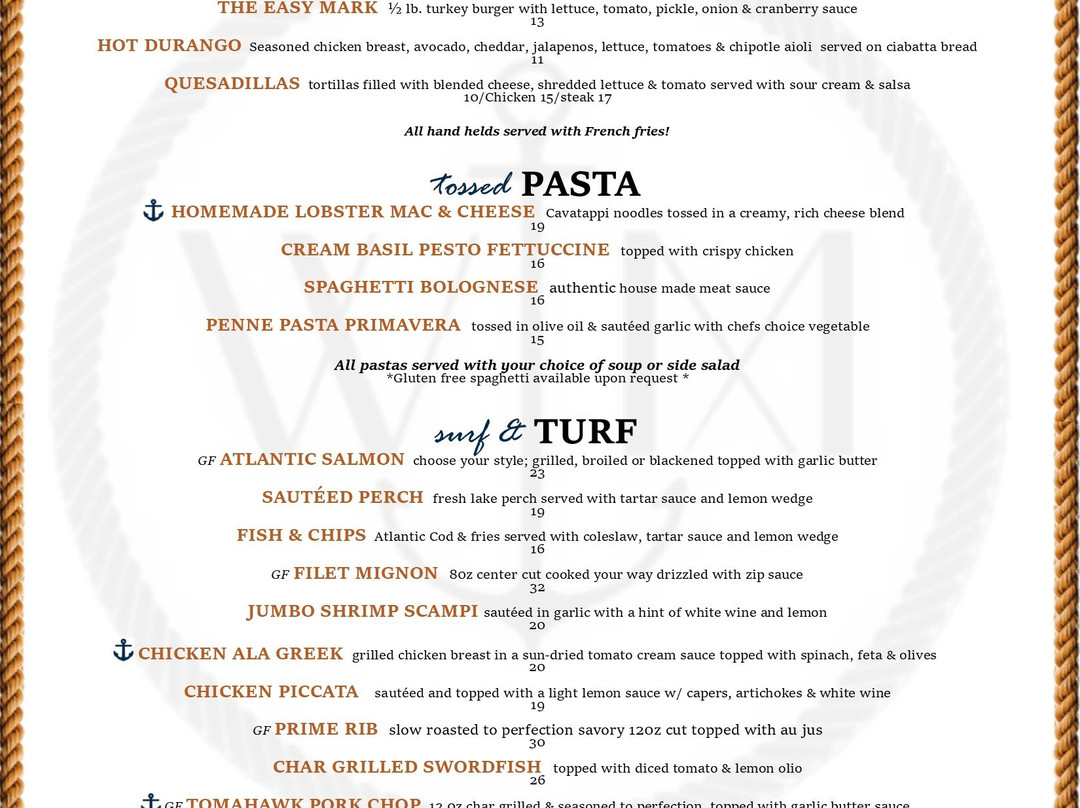 THE EASY MARK ½ lb. turkey burger with lettuce, tomato, pickle, onion & cranberry sauce
13

HOT DURANGO Seasoned chicken breast, avocado, cheddar, jalapenos, lettuce, tomatoes & chipotle aioli served on ciabatta bread
11

QUESADILLAS tortillas filled with blended cheese, shredded lettuce & tomato served with sour cream & salsa
10/Chicken 15/steak 17

All hand helds served with French fries!

tossed PASTA

HOMEMADE LOBSTER MAC & CHEESE Cavatappi noodles tossed in a creamy, rich cheese blend
19

CREAM BASIL PESTO FETTUCCINE topped with crispy chicken
16

SPAGHETTI BOLOGNESE authentic house made meat sauce
16

PENNE PASTA PRIMAVERA tossed in olive oil & sautéed garlic with chefs choice vegetable
15

All pastas served with your choice of soup or side salad
*Gluten free spaghetti available upon request *

surf & TURF

GF ATLANTIC SALMON choose your style; grilled, broiled or blackened topped with garlic butter
23

SAUTÉED PERCH fresh lake perch served with tartar sauce and lemon wedge
19

FISH & CHIPS Atlantic Cod & fries served with coleslaw, tartar sauce and lemon wedge
16

GF FILET MIGNON 8oz center cut cooked your way drizzled with zip sauce
32

JUMBO SHRIMP SCAMPI sautéed in garlic with a hint of white wine and lemon
20

CHICKEN ALA GREEK grilled chicken breast in a sun-dried tomato cream sauce topped with spinach, feta & olives
20

CHICKEN PICCATA sautéed and topped with a light lemon sauce w/ capers, artichokes & white wine
19

GF PRIME RIB slow roasted to perfection savory 12oz cut topped with au jus
30

CHAR GRILLED SWORDFISH topped with diced tomato & lemon olio
26

GF TOMAHAWK PORK CHOP 12 oz char grilled & seasoned to perfection, topped with garlic butter sauce